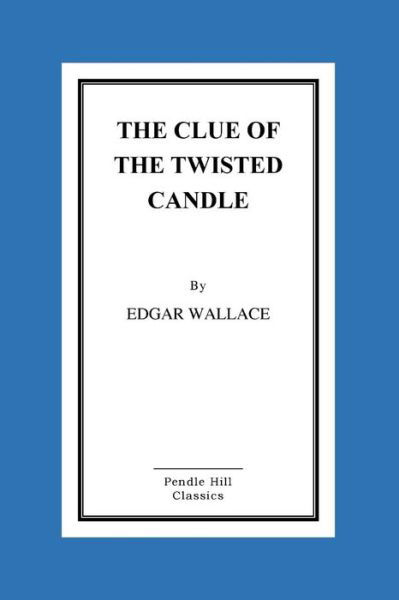 THE CLUE OF THE TWISTED CANDLE

By

EDGAR WALLACE

Pendle Hill Classics